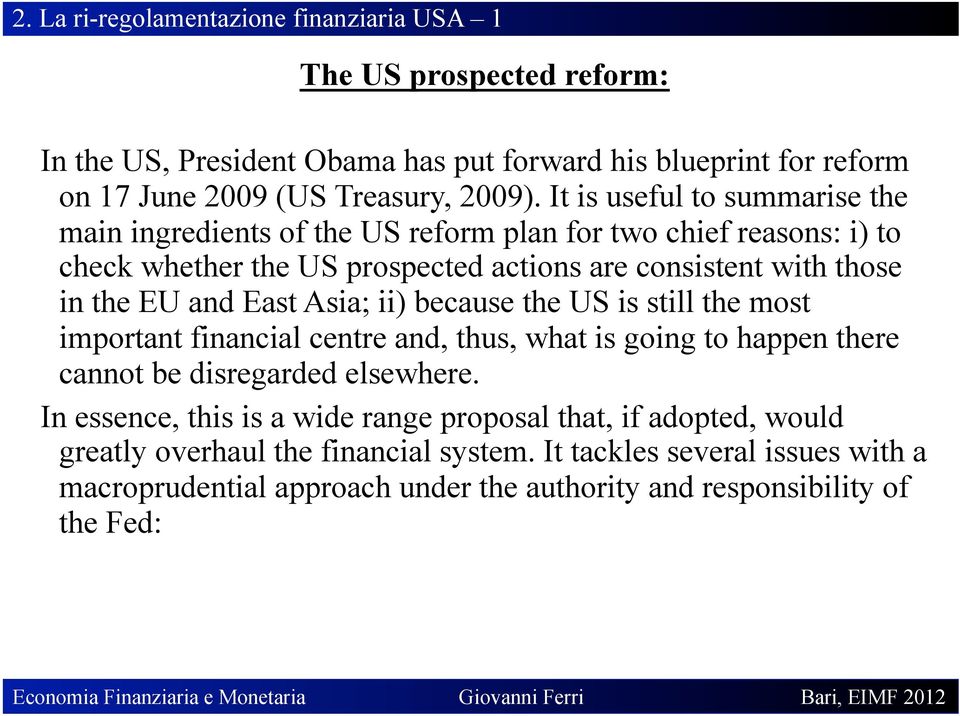 2. La ri-regolamentazione finanziaria USA – 1

The US prospected reform:

In the US, President Obama has put forward his blueprint for reform on 17 June 2009 (US Treasury, 2009). It is useful to summarise the main ingredients of the US reform plan for two chief reasons: i) to check whether the US prospected actions are consistent with those in the EU and East Asia; ii) because the US is still the most important financial centre and, thus, what is going to happen there cannot be disregarded elsewhere.

In essence, this is a wide range proposal that, if adopted, would greatly overhaul the financial system. It tackles several issues with a macroprudential approach under the authority and responsibility of the Fed:

Economia Finanziaria e Monetaria Giovanni Ferri Bari, EIMF 2012